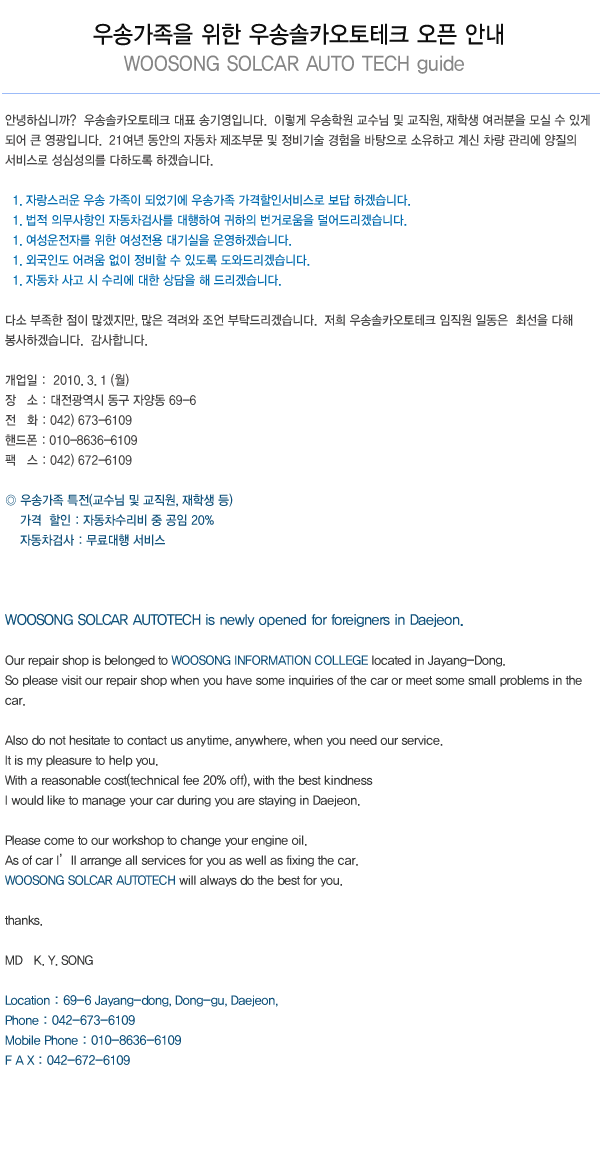 우송가족을 위한 우송솔카오토테크 오픈 안내
WOOSONG SOLCAR AUTO TECH guide

안녕하십니까? 우송솔카오토테크 대표 송기영입니다. 이렇게 우송학원 교수님 및 교직원, 재학생 여러분을 모실 수 있게 되어 큰 영광입니다. 21여년 동안의 자동차 제조부문 및 정비기술 경험을 바탕으로 소유하고 계신 차량 관리에 양질의 서비스로 성심성의를 다하도록 하겠습니다.

1. 자랑스러운 우송 가족이 되었기에 우송가족 가격할인서비스로 보답 하겠습니다.
1. 법적 의무사항인 자동차검사를 대행하여 귀하의 번거로움을 덜어드리겠습니다.
1. 여성운전자를 위한 여성전용 대기실을 운영하겠습니다.
1. 외국인도 어려움 없이 정비할 수 있도록 도와드리겠습니다.
1. 자동차 사고 시 수리에 대한 상담을 해 드리겠습니다.

다소 부족한 점이 많겠지만, 많은 격려와 조언 부탁드리겠습니다. 저희 우송솔카오토테크 임직원 일동은 최선을 다해 봉사하겠습니다. 감사합니다.

개업일 : 2010. 3. 1 (월)
장 소 : 대전광역시 동구 자양동 69-6
전 화 : 042) 673-6109
핸드폰 : 010-8636-6109
팩 스 : 042) 672-6109

◎ 우송가족 특전(교수님 및 교직원, 재학생 등)
가격 할인 : 자동차수리비 중 공임 20%
자동차검사 : 무료대행 서비스

WOOSONG SOLCAR AUTOTECH is newly opened for foreigners in Daejeon.

Our repair shop is belonged to WOOSONG INFORMATION COLLEGE located in Jayang-Dong.
So please visit our repair shop when you have some inquiries of the car or meet some small problems in the car.

Also do not hesitate to contact us anytime, anywhere, when you need our service.
It is my pleasure to help you.
With a reasonable cost(technical fee 20% off), with the best kindness
I would like to manage your car during you are staying in Daejeon.

Please come to our workshop to change your engine oil.
As of car I'll arrange all services for you as well as fixing the car.
WOOSONG SOLCAR AUTOTECH will always do the best for you.

thanks.

MD K. Y. SONG

Location : 69-6 Jayang-dong, Dong-gu, Daejeon.
Phone : 042-673-6109
Mobile Phone : 010-8636-6109
F A X : 042-672-6109